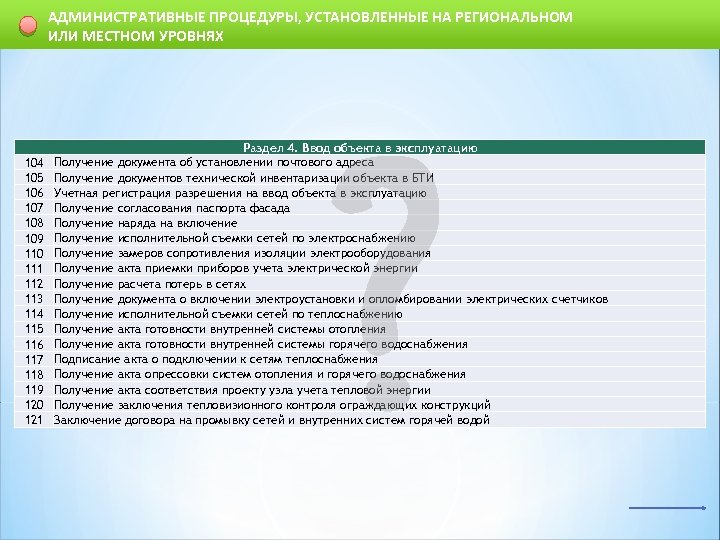 АДМИНИСТРАТИВНЫЕ ПРОЦЕДУРЫ, УСТАНОВЛЕННЫЕ НА РЕГИОНАЛЬНОМ ИЛИ МЕСТНОМ УРОВНЯХ

| Раздел 4. Ввод объекта в эксплуатацию | |
|---|---|
| 104 | Получение документа об установлении почтового адреса |
| 105 | Получение документов технической инвентаризации объекта в БТИ |
| 106 | Учетная регистрация разрешения на ввод объекта в эксплуатацию |
| 107 | Получение согласования паспорта фасада |
| 108 | Получение наряда на включение |
| 109 | Получение исполнительной съемки сетей по электроснабжению |
| 110 | Получение замеров сопротивления изоляции электрооборудования |
| 111 | Получение акта приемки приборов учета электрической энергии |
| 112 | Получение расчета потерь в сетях |
| 113 | Получение документа о включении электроустановки и опломбировании электрических счетчиков |
| 114 | Получение исполнительной съемки сетей по теплоснабжению |
| 115 | Получение акта готовности внутренней системы отопления |
| 116 | Получение акта готовности внутренней системы горячего водоснабжения |
| 117 | Подписание акта о подключении к сетям теплоснабжения |
| 118 | Получение акта опрессовки систем отопления и горячего водоснабжения |
| 119 | Получение акта соответствия проекту узла учета тепловой энергии |
| 120 | Получение заключения тепловизионного контроля ограждающих конструкций |
| 121 | Заключение договора на промывку сетей и внутренних систем горячей водой |